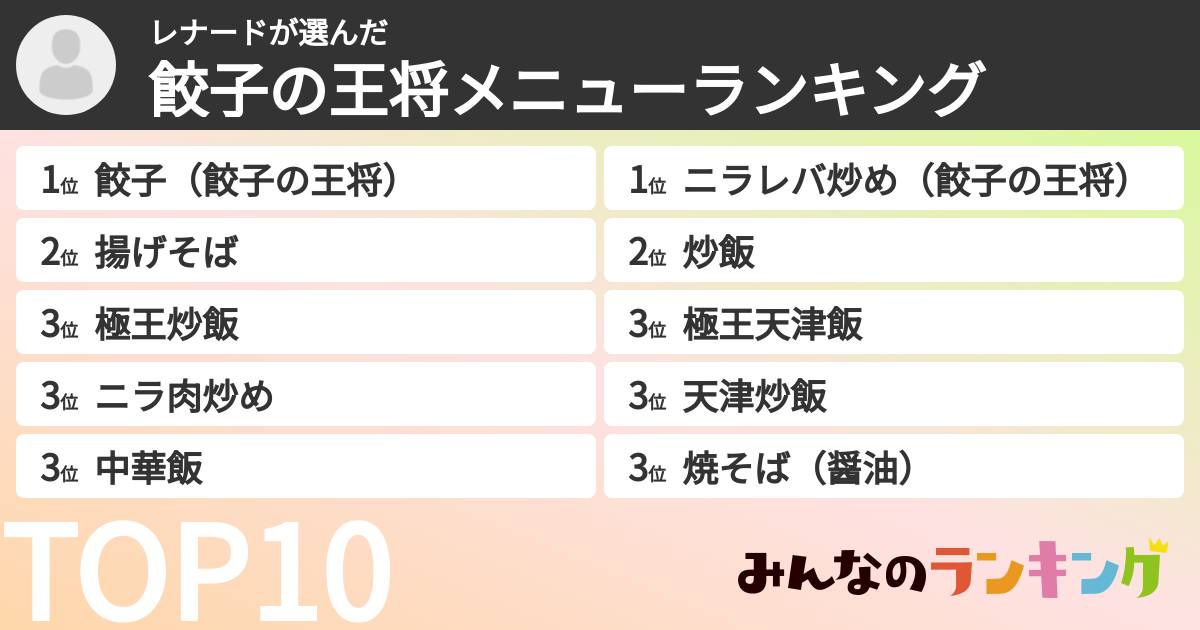 レナードが選んだ
餃子の王将メニューランキング

1位 餃子（餃子の王将）
2位 揚げそば
3位 極王炒飯
3位 ニラ肉炒め
3位 中華飯

1位 ニラレバ炒め（餃子の王将）
2位 炒飯
3位 極王天津飯
3位 天津炒飯
3位 焼そば（醤油）

TOP10

みんなのランキング